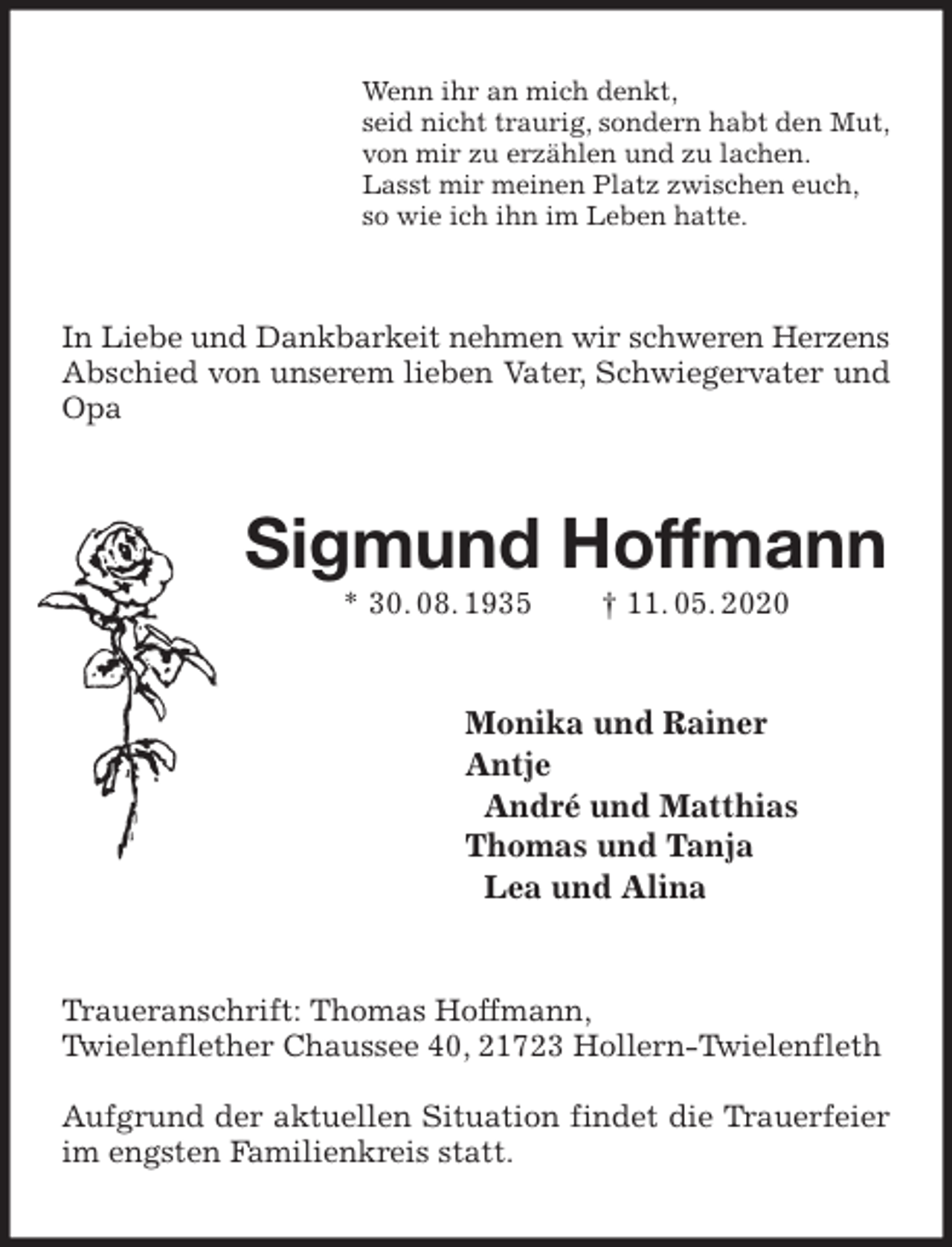 Wenn ihr an mich denkt,
seid nicht traurig, sondern habt den Mut,
von mir zu erzählen und zu lachen.
Lasst mir meinen Platz zwischen euch,
so wie ich ihn im Leben hatte.

In Liebe und Dankbarkeit nehmen wir schweren Herzens Abschied von unserem lieben Vater, Schwiegervater und Opa

Sigmund Hoffmann

* 30. 08. 1935 † 11. 05. 2020

Monika und Rainer
Antje
André und Matthias
Thomas und Tanja
Lea und Alina

Traueranschrift: Thomas Hoffmann,
Twielenflether Chaussee 40, 21723 Hollern-Twielenfleth

Aufgrund der aktuellen Situation findet die Trauerfeier im engsten Familienkreis statt.